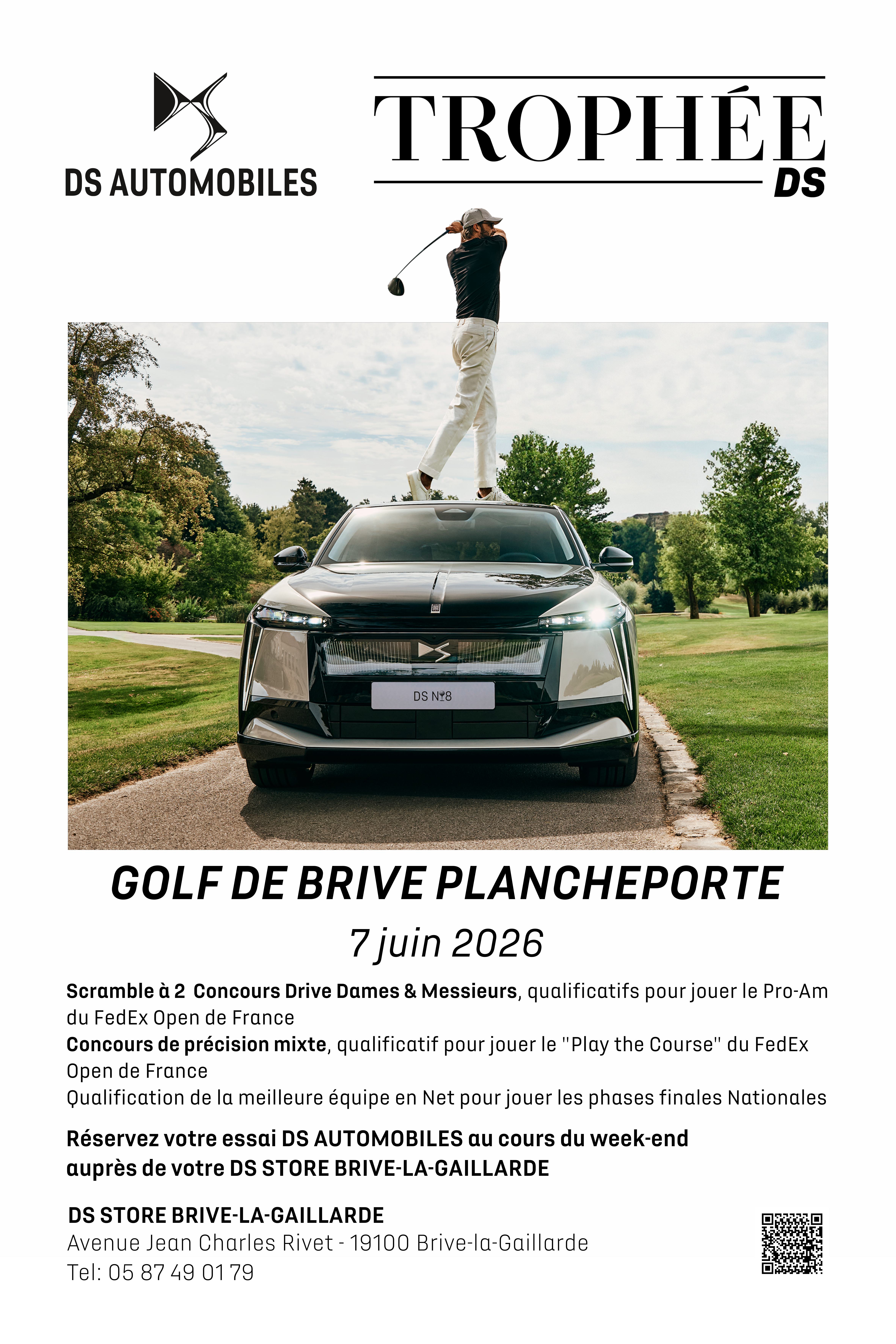 DS AUTOMOBILES

TROPHÉE
DS

DS N°8

GOLF DE BRIVE PLANCHEPORTE

7 juin 2026

Scramble à 2 Concours Drive Dames & Messieurs, qualificatifs pour jouer le Pro-Am du FedEx Open de France
Concours de précision mixte, qualificatif pour jouer le "Play the Course" du FedEx Open de France
Qualification de la meilleure équipe en Net pour jouer les phases finales Nationales

Réservez votre essai DS AUTOMOBILES au cours du week-end auprès de votre DS STORE BRIVE-LA-GAILLARDE

DS STORE BRIVE-LA-GAILLARDE
Avenue Jean Charles Rivet - 19100 Brive-la-Gaillarde
Tel: 05 87 49 01 79